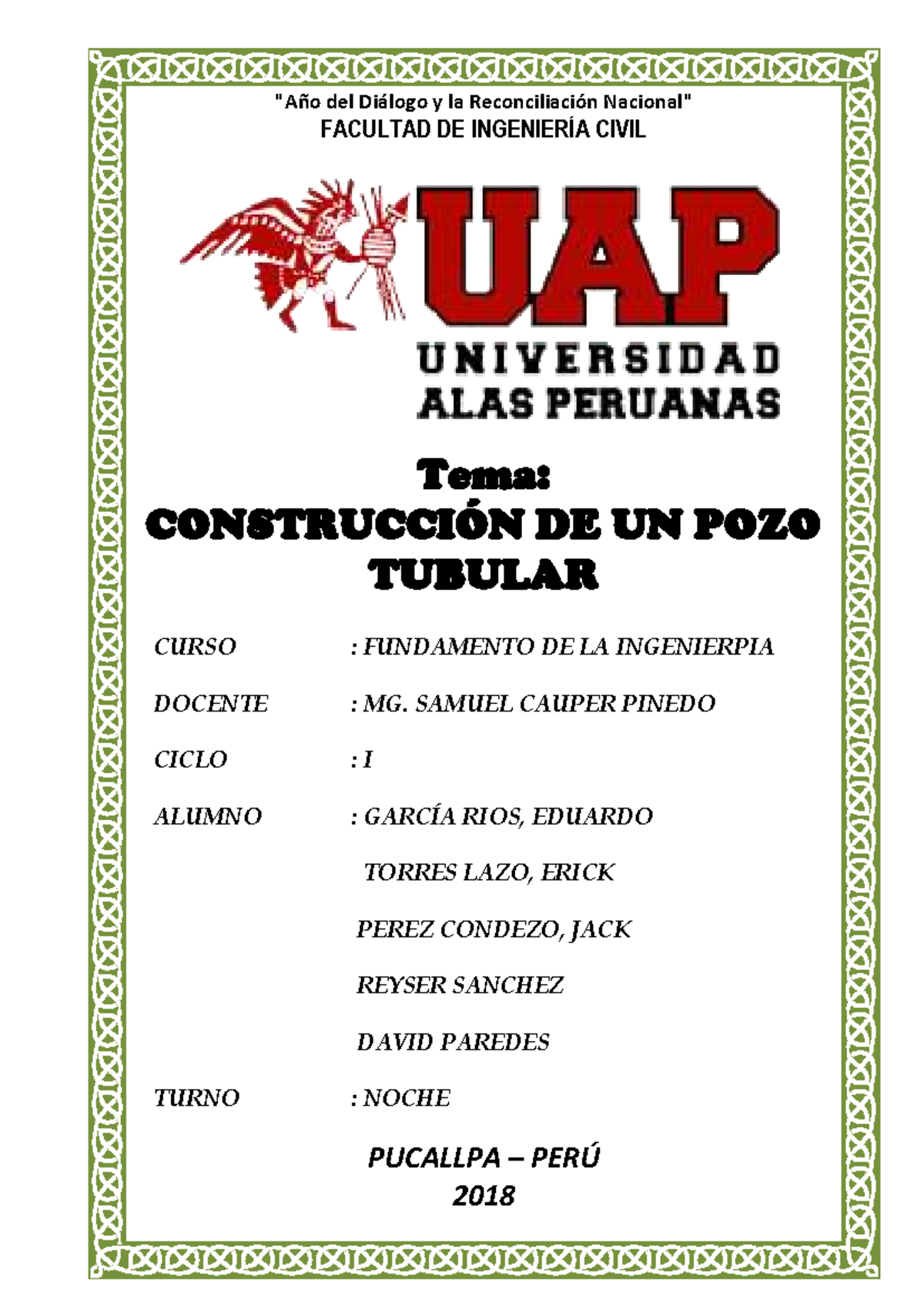 "Año del Diálogo y la Reconciliación Nacional"
FACULTAD DE INGENIERÍA CIVIL

UAP
UNIVERSIDAD
ALAS PERUANAS

Tema:
CONSTRUCCIÓN DE UN POZO TUBULAR

CURSO : FUNDAMENTO DE LA INGENIERPIA

DOCENTE : MG. SAMUEL CAUPER PINEDO

CICLO : I

ALUMNO : GARCÍA RIOS, EDUARDO

TORRES LAZO, ERICK

PEREZ CONDEZO, JACK

REYSER SANCHEZ

DAVID PAREDES

TURNO : NOCHE

PUCALLPA – PERÚ
2018